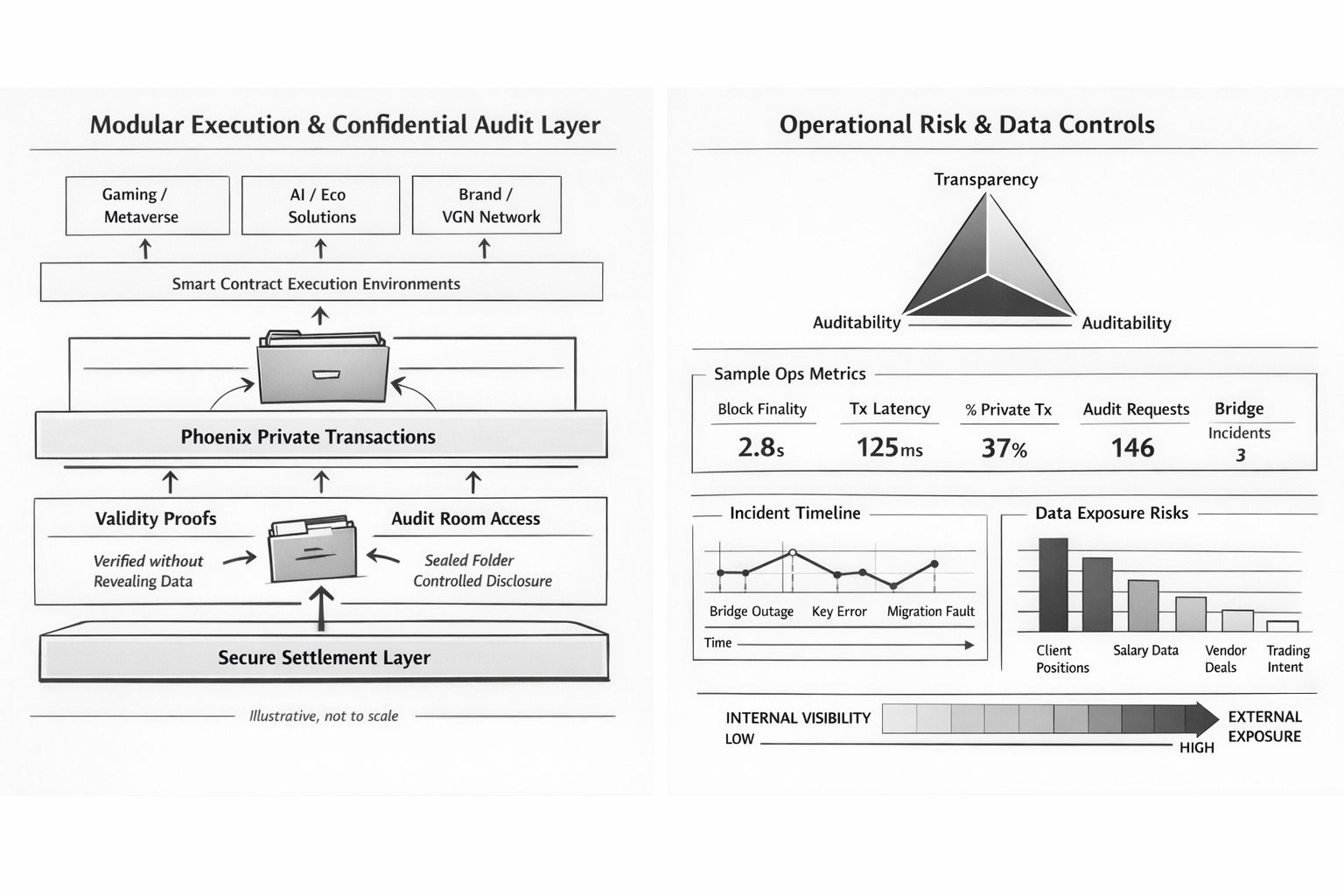 Modular Execution & Confidential Audit Layer

Gaming / Metaverse

AI / Eco Solutions

Brand / VGN Network

Smart Contract Execution Environments

Phoenix Private Transactions

Validity Proofs

Verified without Revealing Data

Audit Room Access

Sealed Folder Controlled Disclosure

Secure Settlement Layer

Illustrative, not to scale

Operational Risk & Data Controls

Transparency

Auditability

Auditability

Sample Ops Metrics

| Block Finality | Tx Latency | % Private Tx | Audit Requests | Bridge Incidents |
|---|---|---|---|---|
| 2.8s | 125ms | 37% | 146 | 3 |

Incident Timeline

Bridge Outage

Key Error

Migration Fault

Time

Data Exposure Risks

Client Positions

Salary Data

Vendor Deals

Trading Intent

INTERNAL VISIBILITY

LOW

HIGH

EXTERNAL EXPOSURE